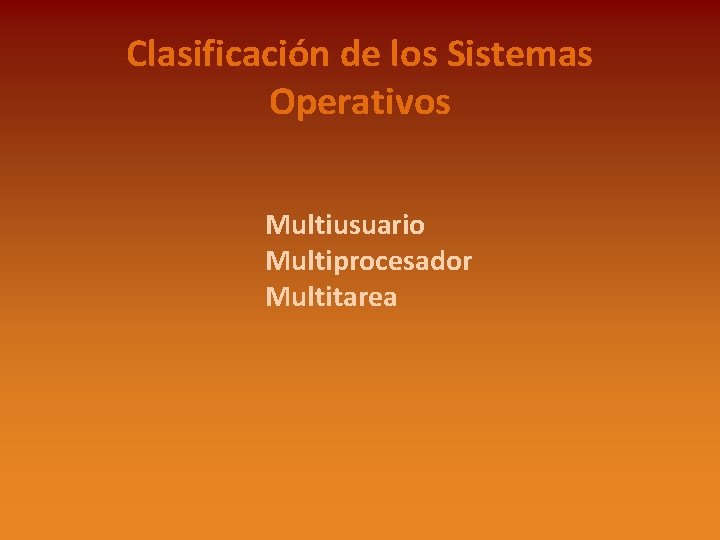 Clasificación de los Sistemas Operativos

Multiusuario
Multiprocesador
Multitarea